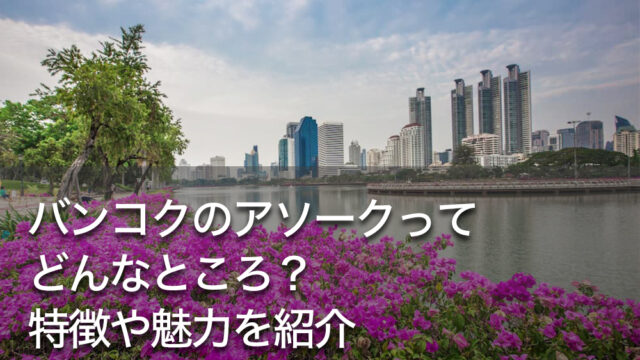 バンコクのアソークって
どんなところ？
特徴や魅力を紹介